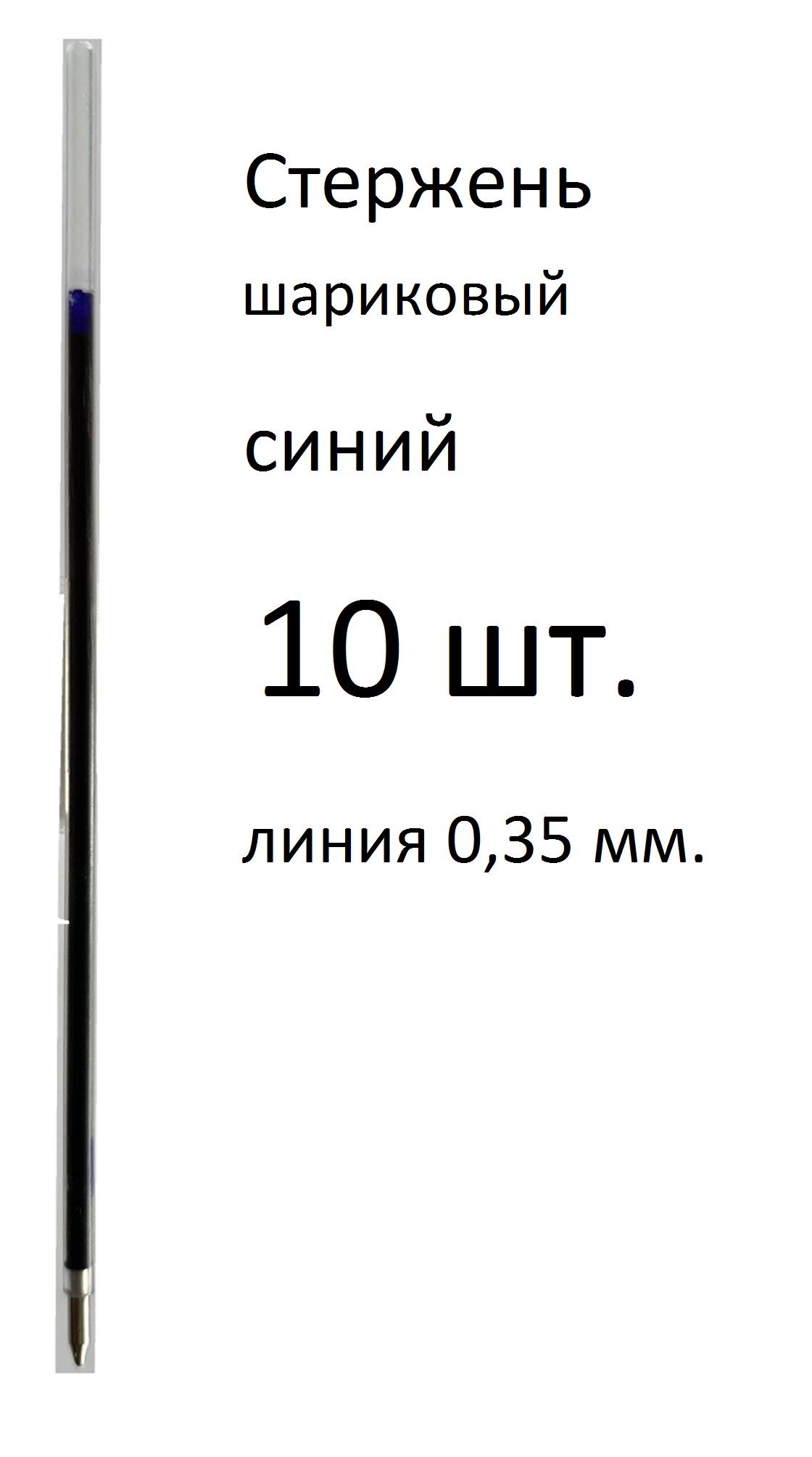 Стержень

шариковый

синий

10 шт.

линия 0,35 мм.